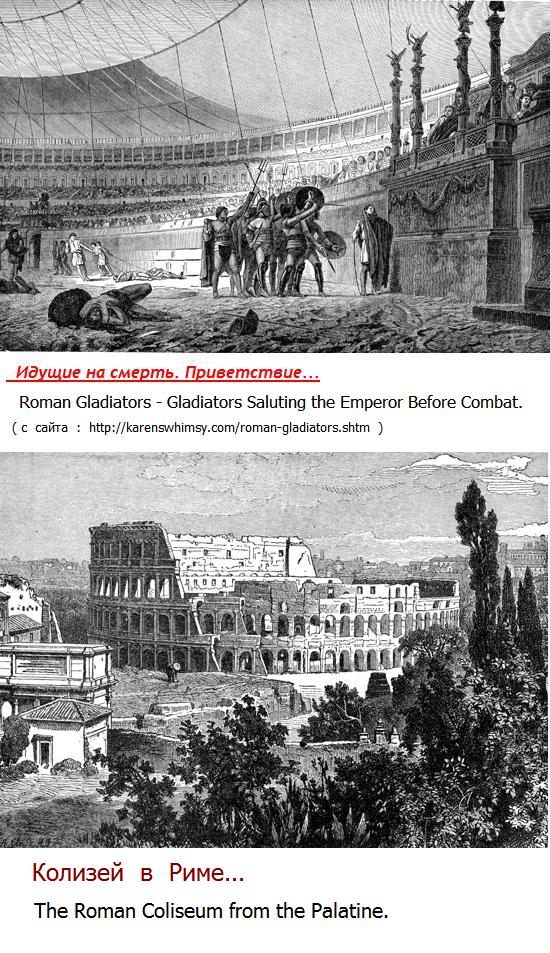 Идущие на смерть. Приветствие...

Roman Gladiators - Gladiators Saluting the Emperor Before Combat.

( с сайта : http://karenswhimsy.com/roman-gladiators.shtm )

Колизей в Риме...

The Roman Coliseum from the Palatine.